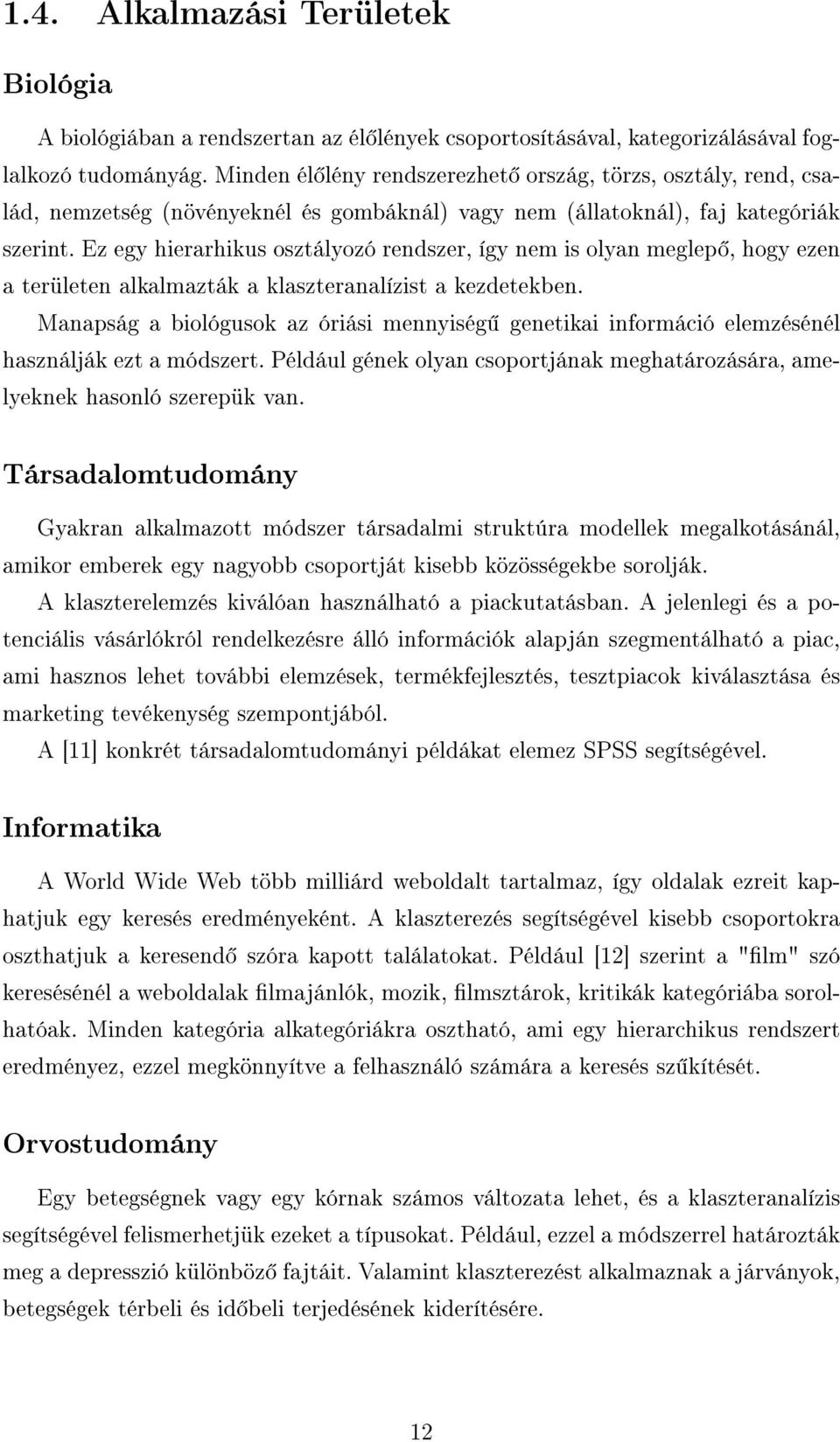 1.4. Alkalmazási Területek

Biológia

A biológiában a rendszertan az élőlények csoportosításával, kategorizálásával foglalkozó tudományág. Minden élőlény rendszerezhető ország, törzs, osztály, rend, család, nemzetség (növényeknél és gombáknál) vagy nem (állatoknál), faj kategóriák szerint. Ez egy hierarhikus osztályozó rendszer, így nem is olyan meglepő, hogy ezen a területen alkalmazták a klaszteranalízist a kezdetekben.

Manapság a biológusok az óriási mennyiségű genetikai információ elemzésénél használják ezt a módszert. Például gének olyan csoportjának meghatározására, amelyeknek hasonló szerepük van.

Társadalomtudomány

Gyakran alkalmazott módszer társadalmi struktúra modellek megalkotásánál, amikor emberek egy nagyobb csoportját kisebb közösségekbe sorolják.

A klaszterelemzés kiválóan használható a piackutatásban. A jelenlegi és a potenciális vásárlókról rendelkezésre álló információk alapján szegmentálható a piac, ami hasznos lehet további elemzések, termékfejlesztés, tesztpiacok kiválasztása és marketing tevékenység szempontjából.

A [11] konkrét társadalomtudományi példákat elemez SPSS segítségével.

Informatika

A World Wide Web több milliárd weboldalt tartalmaz, így oldalak ezreit kaphatjuk egy keresés eredményeként. A klaszterezés segítségével kisebb csoportokra oszthatjuk a keresendő szóra kapott találatokat. Például [12] szerint a "film" szó keresésénél a weboldalak filmajánlók, mozik, filmsztárok, kritikák kategóriába sorolhatóak. Minden kategória alkategóriákra osztható, ami egy hierarchikus rendszert eredményez, ezzel megkönnyítve a felhasználó számára a keresés szűkítését.

Orvostudomány

Egy betegségnek vagy egy kórnak számos változata lehet, és a klaszteranalízis segítségével felismerhetjük ezeket a típusokat. Például, ezzel a módszerrel határozták meg a depresszió különböző fajtáit. Valamint klaszterezést alkalmaznak a járványok, betegségek térbeli és időbeli terjedésének kiderítésére.

12